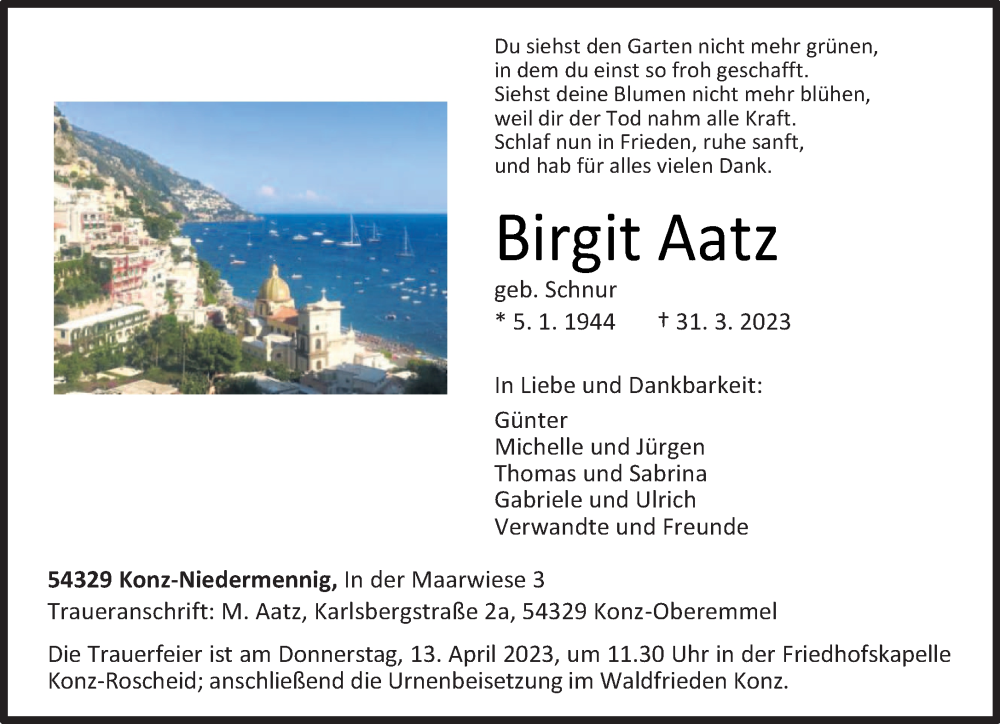 Du siehst den Garten nicht mehr grünen,
in dem du einst so froh geschafft.
Siehst deine Blumen nicht mehr blühen,
weil dir der Tod nahm alle Kraft.
Schlaf nun in Frieden, ruhe sanft,
und hab für alles vielen Dank.

Birgit Aatz

geb. Schnur

* 5. 1. 1944 † 31. 3. 2023

In Liebe und Dankbarkeit:

Günter
Michelle und Jürgen
Thomas und Sabrina
Gabriele und Ulrich
Verwandte und Freunde

54329 Konz-Niedermennig, In der Maarwiese 3

Traueranschrift: M. Aatz, Karlsbergstraße 2a, 54329 Konz-Oberemmel

Die Trauerfeier ist am Donnerstag, 13. April 2023, um 11.30 Uhr in der Friedhofskapelle Konz-Roscheid; anschließend die Urnenbeisetzung im Waldfrieden Konz.